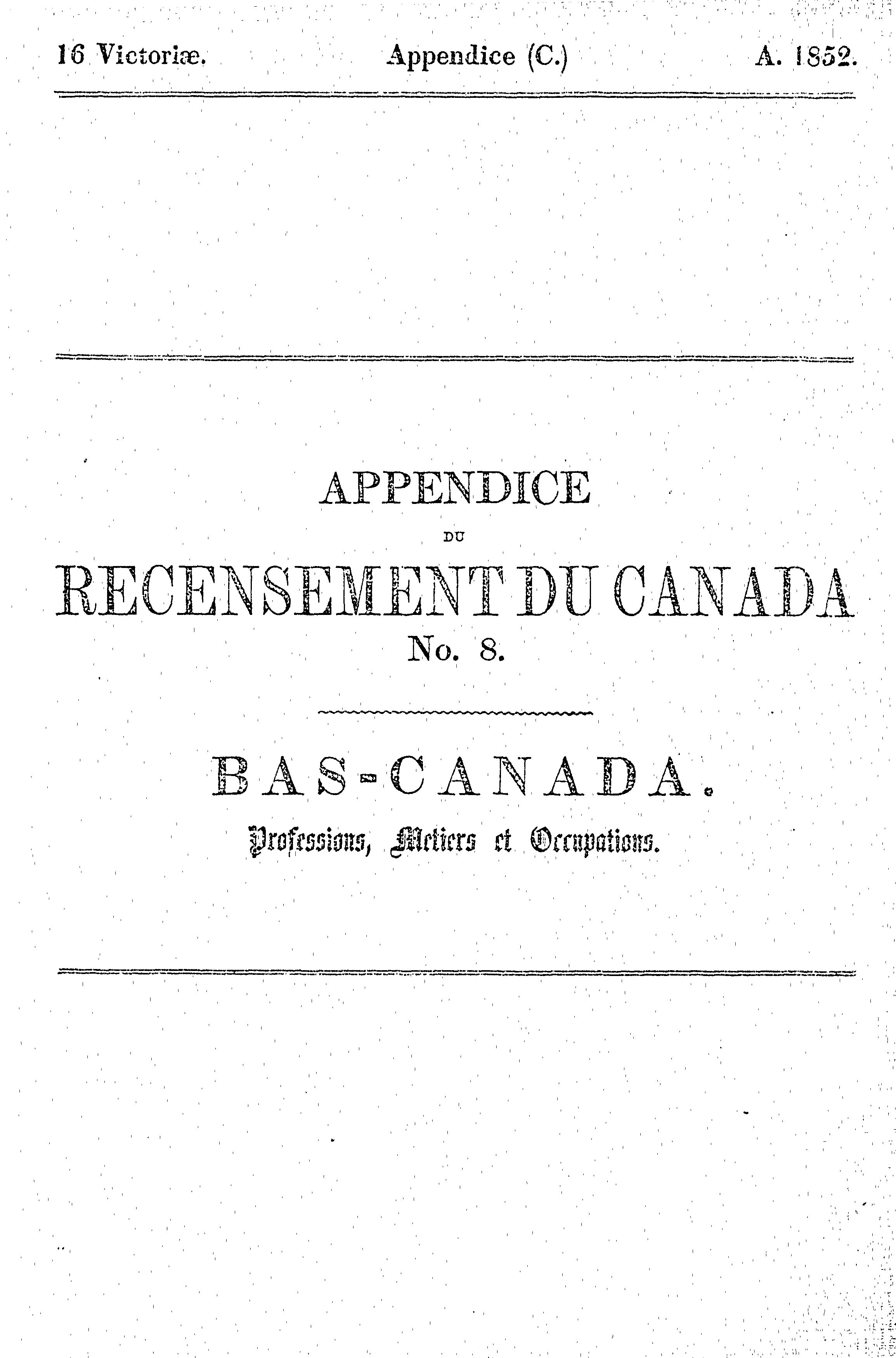 16 Victoriæ. Appendice (C.) A. 1852.

APPENDICE

DU

RECENSEMENT DU CANADA

No. 8.

BAS-CANADA.

Professions, Metiers et Occupations.